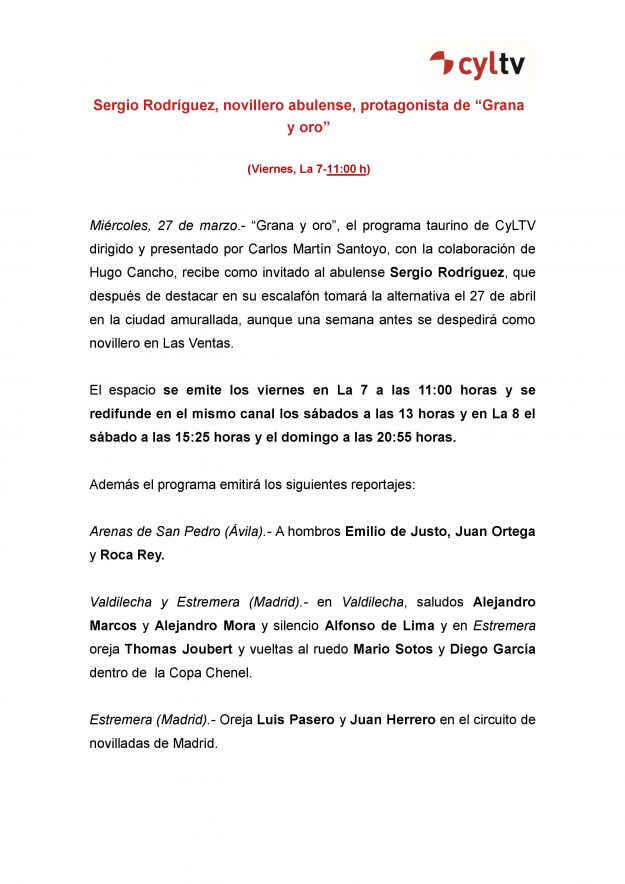 cyltv

Sergio Rodríguez, novillero abulense, protagonista de “Grana y oro”

(Viernes, La 7-11:00 h)

Miércoles, 27 de marzo.- “Grana y oro”, el programa taurino de CyLTV dirigido y presentado por Carlos Martín Santoyo, con la colaboración de Hugo Cancho, recibe como invitado al abulense Sergio Rodríguez, que después de destacar en su escalafón tomará la alternativa el 27 de abril en la ciudad amurallada, aunque una semana antes se despedirá como novillero en Las Ventas.

El espacio se emite los viernes en La 7 a las 11:00 horas y se redifunde en el mismo canal los sábados a las 13 horas y en La 8 el sábado a las 15:25 horas y el domingo a las 20:55 horas.

Además el programa emitirá los siguientes reportajes:

Arenas de San Pedro (Ávila).- A hombros Emilio de Justo, Juan Ortega y Roca Rey.

Valdilecha y Estremera (Madrid).- en Valdilecha, saludos Alejandro Marcos y Alejandro Mora y silencio Alfonso de Lima y en Estremera oreja Thomas Joubert y vueltas al ruedo Mario Sotos y Diego García dentro de la Copa Chenel.

Estremera (Madrid).- Oreja Luis Pasero y Juan Herrero en el circuito de novilladas de Madrid.